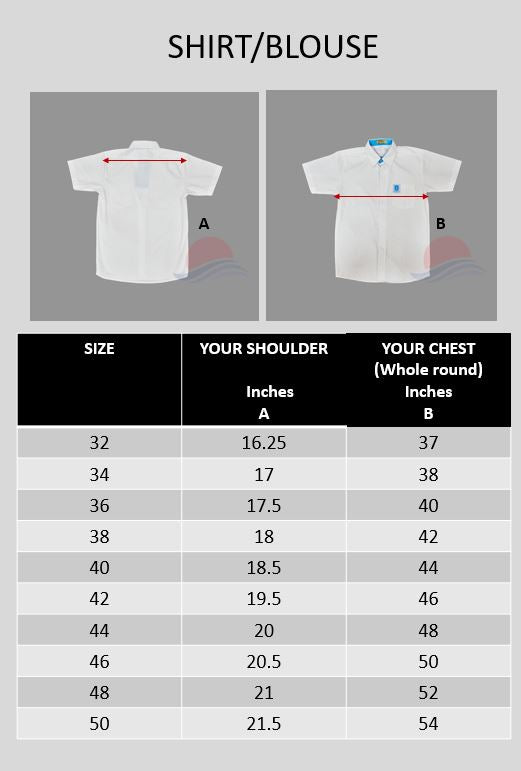 SHIRT/BLOUSE

A

B

| SIZE | YOUR SHOULDER Inches A | YOUR CHEST (Whole round) Inches B |
|---|---|---|
| 32 | 16.25 | 37 |
| 34 | 17 | 38 |
| 36 | 17.5 | 40 |
| 38 | 18 | 42 |
| 40 | 18.5 | 44 |
| 42 | 19.5 | 46 |
| 44 | 20 | 48 |
| 46 | 20.5 | 50 |
| 48 | 21 | 52 |
| 50 | 21.5 | 54 |